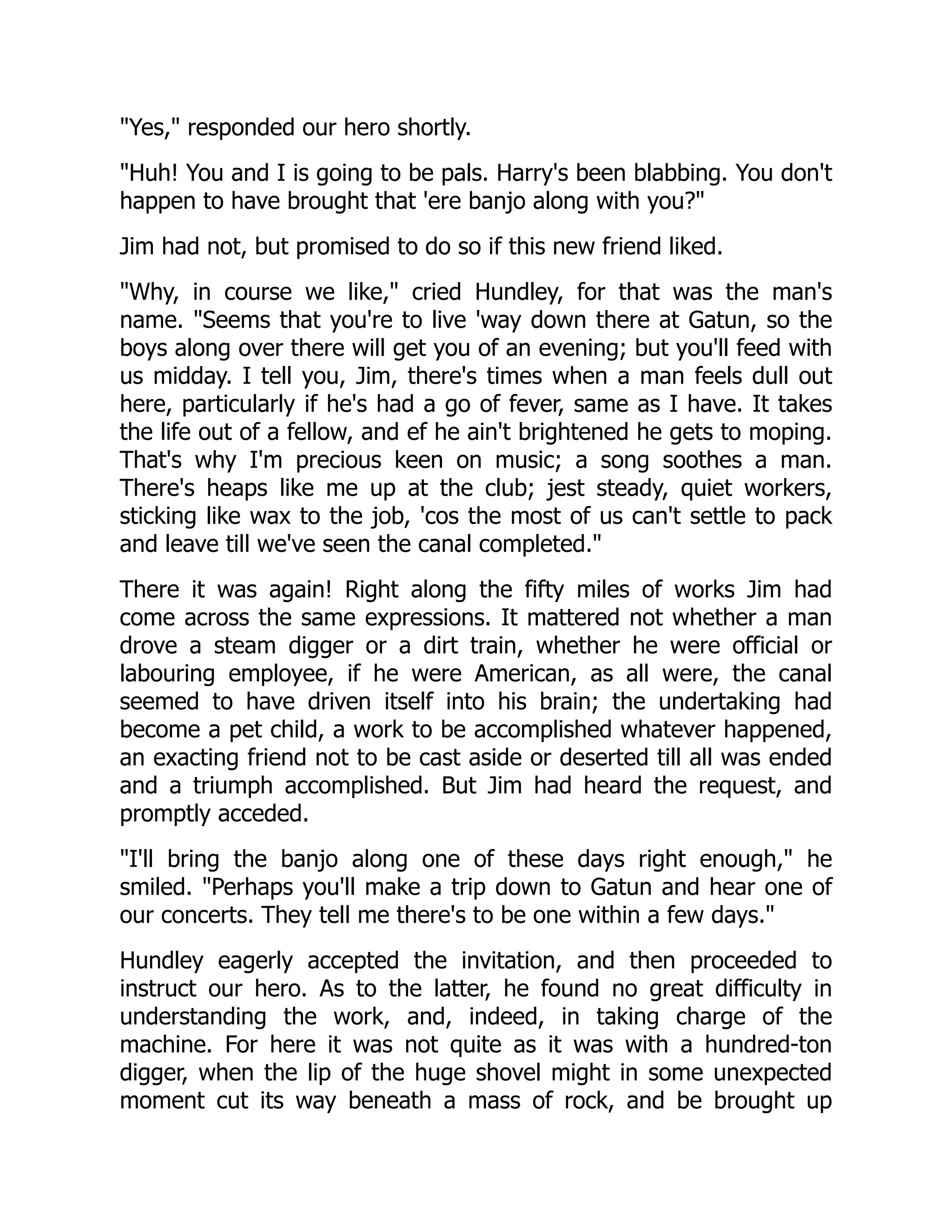 "Yes," responded our hero shortly.

"Huh! You and I is going to be pals. Harry's been blabbing. You don't happen to have brought that 'ere banjo along with you?"

Jim had not, but promised to do so if this new friend liked.

"Why, in course we like," cried Hundley, for that was the man's name. "Seems that you're to live 'way down there at Gatun, so the boys along over there will get you of an evening; but you'll feed with us midday. I tell you, Jim, there's times when a man feels dull out here, particularly if he's had a go of fever, same as I have. It takes the life out of a fellow, and ef he ain't brightened he gets to moping. That's why I'm precious keen on music; a song soothes a man. There's heaps like me up at the club; jest steady, quiet workers, sticking like wax to the job, 'cos the most of us can't settle to pack and leave till we've seen the canal completed."

There it was again! Right along the fifty miles of works Jim had come across the same expressions. It mattered not whether a man drove a steam digger or a dirt train, whether he were official or labouring employee, if he were American, as all were, the canal seemed to have driven itself into his brain; the undertaking had become a pet child, a work to be accomplished whatever happened, an exacting friend not to be cast aside or deserted till all was ended and a triumph accomplished. But Jim had heard the request, and promptly acceded.

"I'll bring the banjo along one of these days right enough," he smiled. "Perhaps you'll make a trip down to Gatun and hear one of our concerts. They tell me there's to be one within a few days."

Hundley eagerly accepted the invitation, and then proceeded to instruct our hero. As to the latter, he found no great difficulty in understanding the work, and, indeed, in taking charge of the machine. For here it was not quite as it was with a hundred-ton digger, when the lip of the huge shovel might in some unexpected moment cut its way beneath a mass of rock, and be brought up